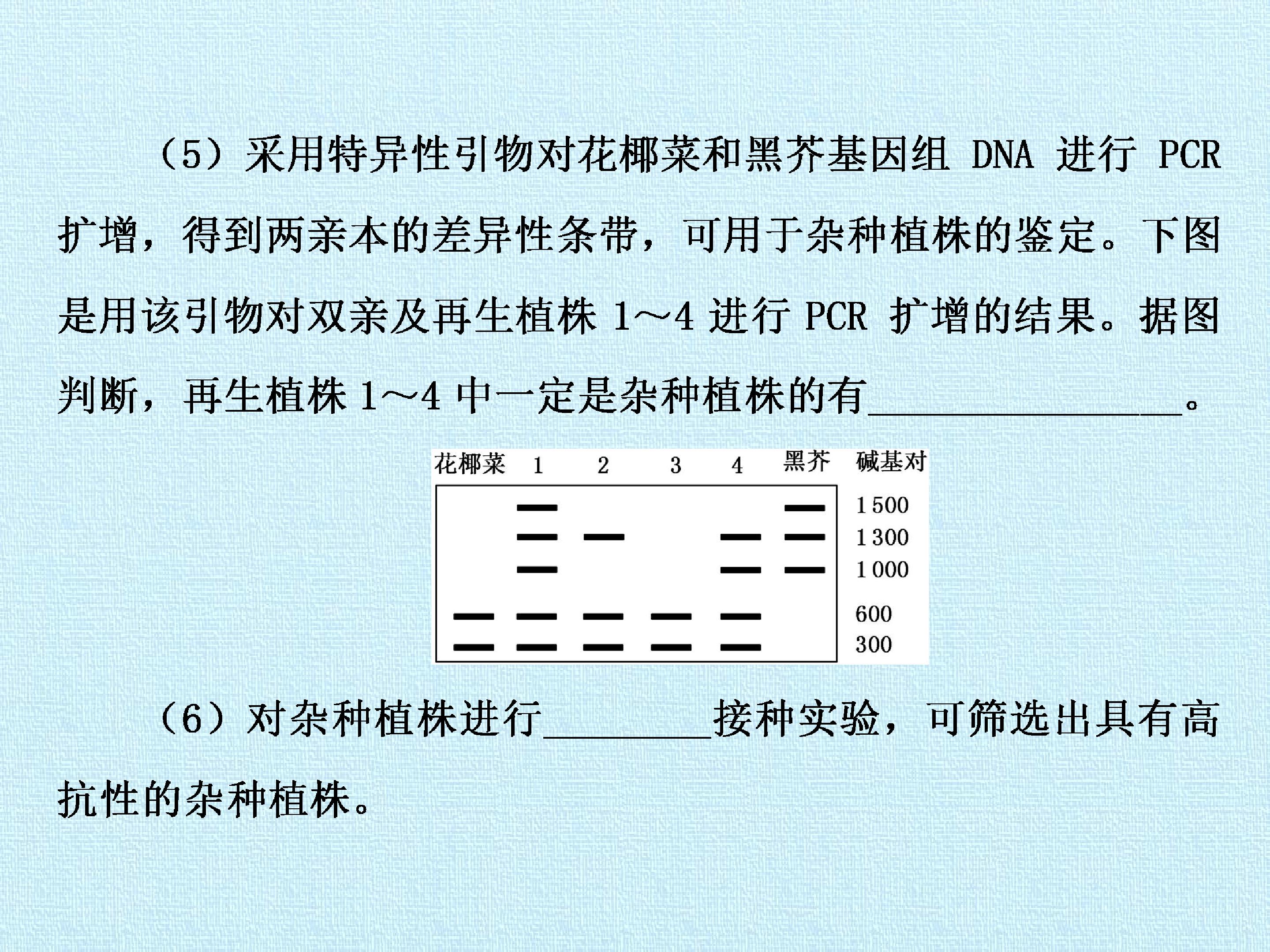 （5）采用特异性引物对花椰菜和黑芥基因组 DNA 进行 PCR 扩增，得到两亲本的差异性条带，可用于杂种植株的鉴定。下图是用该引物对双亲及再生植株 1～4 进行 PCR 扩增的结果。据图判断，再生植株 1～4 中一定是杂种植株的有________________。

花椰菜 1 2 3 4 黑芥 碱基对

1 500
1 300
1 000
600
300

（6）对杂种植株进行________接种实验，可筛选出具有高抗性的杂种植株。